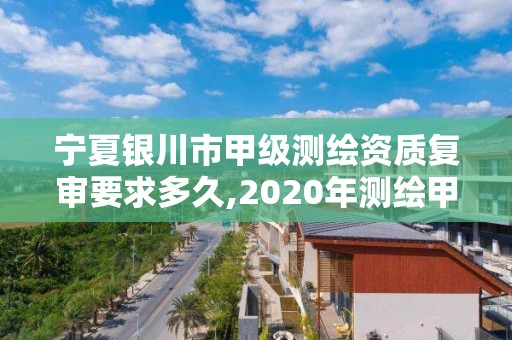 宁夏银川市甲级测绘资质复审要求多久,2020年测绘甲